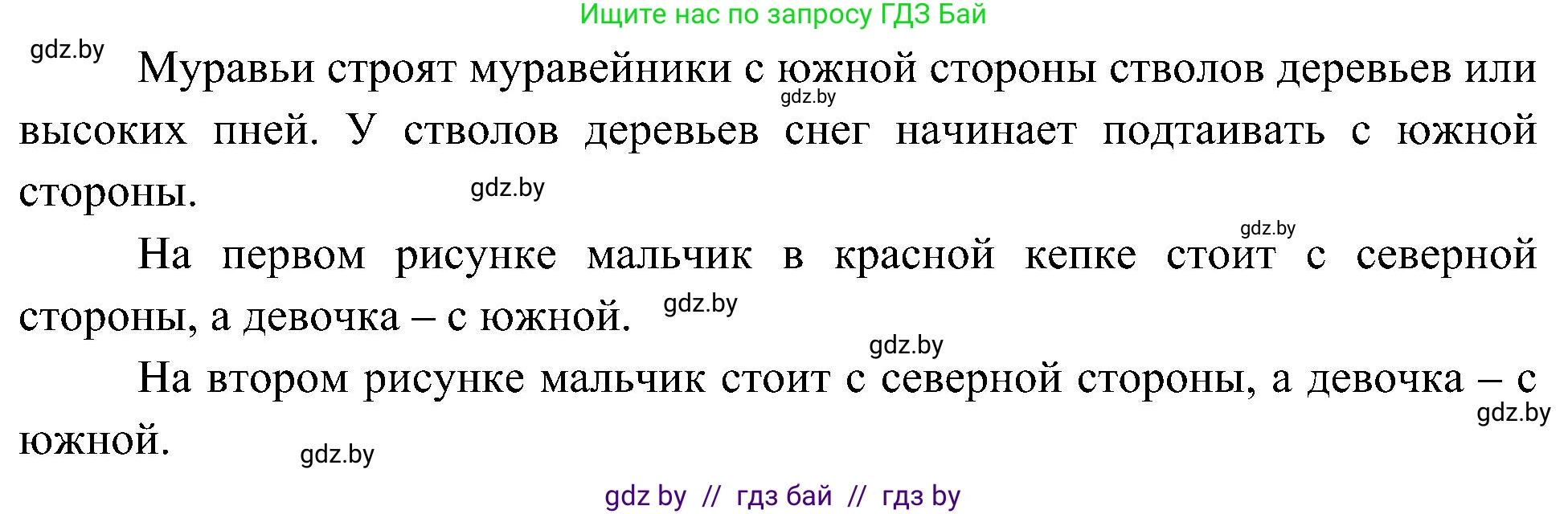 Ищите нас по запросу ГДЗ Бай

gdz.by

Муравьи строят муравейники с южной стороны стволов деревьев или высоких пней. У стволов деревьев снег начинает подтаивать с южной стороны.

gdz.by

gdz.by

gdz.by

На первом рисунке мальчик в красной кепке стоит с северной стороны, а девочка – с южной.

gdz.by

gdz.by

На втором рисунке мальчик стоит с северной стороны, а девочка – с южной.

gdz.by

gdz.by

gdz by // гдз бай // гдз by